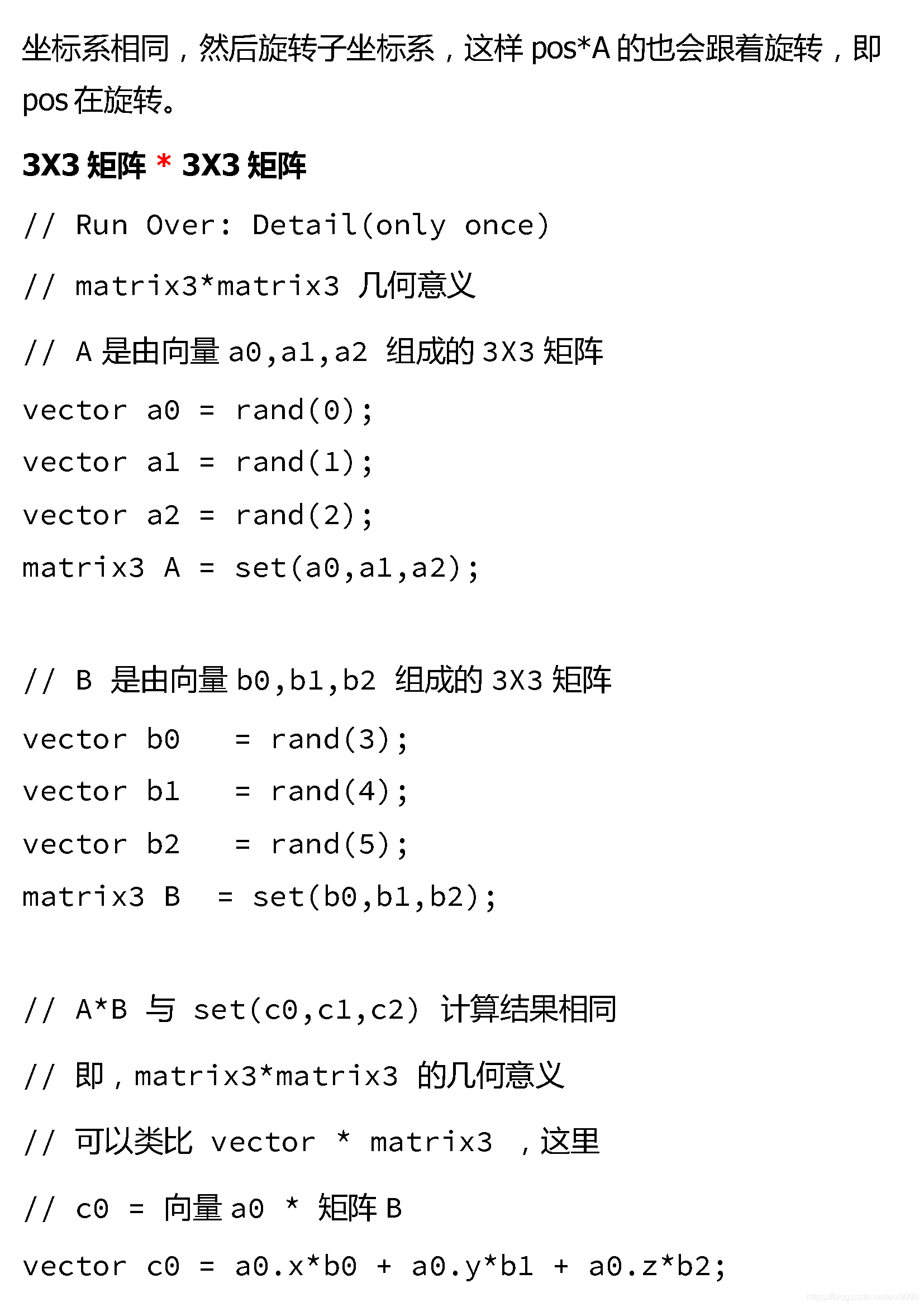 坐标系相同，然后旋转子坐标系，这样 pos*A 的也会跟着旋转，即 pos 在旋转。

3X3 矩阵 * 3X3 矩阵

// Run Over: Detail(only once)

// matrix3*matrix3 几何意义

// A 是由向量 a0,a1,a2 组成的 3X3 矩阵

vector a0 = rand(0);

vector a1 = rand(1);

vector a2 = rand(2);

matrix3 A = set(a0,a1,a2);

// B 是由向量 b0,b1,b2 组成的 3X3 矩阵

vector b0 = rand(3);

vector b1 = rand(4);

vector b2 = rand(5);

matrix3 B = set(b0,b1,b2);

// A*B 与 set(c0,c1,c2) 计算结果相同

// 即，matrix3*matrix3 的几何意义

// 可以类比 vector * matrix3 ，这里

// c0 = 向量 a0 * 矩阵 B

vector c0 = a0.x*b0 + a0.y*b1 + a0.z*b2;

https://blog.csdn.net/wx9090